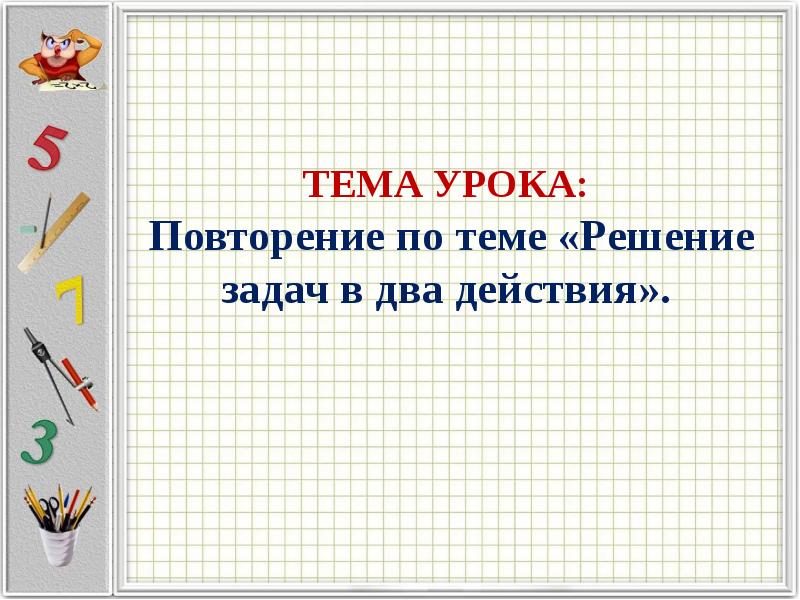 5
7
3

ТЕМА УРОКА:
Повторение по теме «Решение задач в два действия».